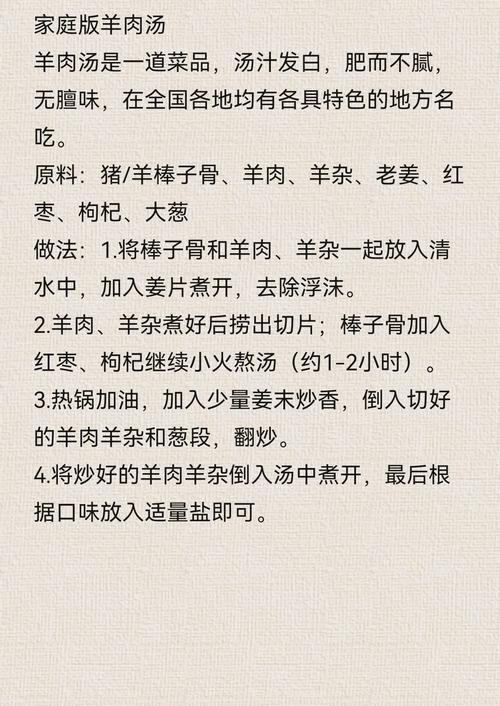 家庭版羊肉汤
羊肉汤是一道菜品，汤汁发白，肥而不腻，无膻味，在全国各地均有各具特色的地方名吃。
原料：猪/羊棒子骨、羊肉、羊杂、老姜、红枣、枸杞、大葱
做法：1.将棒子骨和羊肉、羊杂一起放入清水中，加入姜片煮开，去除浮沫。
2.羊肉、羊杂煮好后捞出切片；棒子骨加入红枣、枸杞继续小火熬汤（约1-2小时）。
3.热锅加油，加入少量姜末炒香，倒入切好的羊肉羊杂和葱段，翻炒。
4.将炒好的羊肉羊杂倒入汤中煮开，最后根据口味放入适量盐即可。